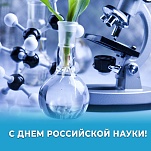 С ДНЕМ РОССИЙСКОЙ НАУКИ!